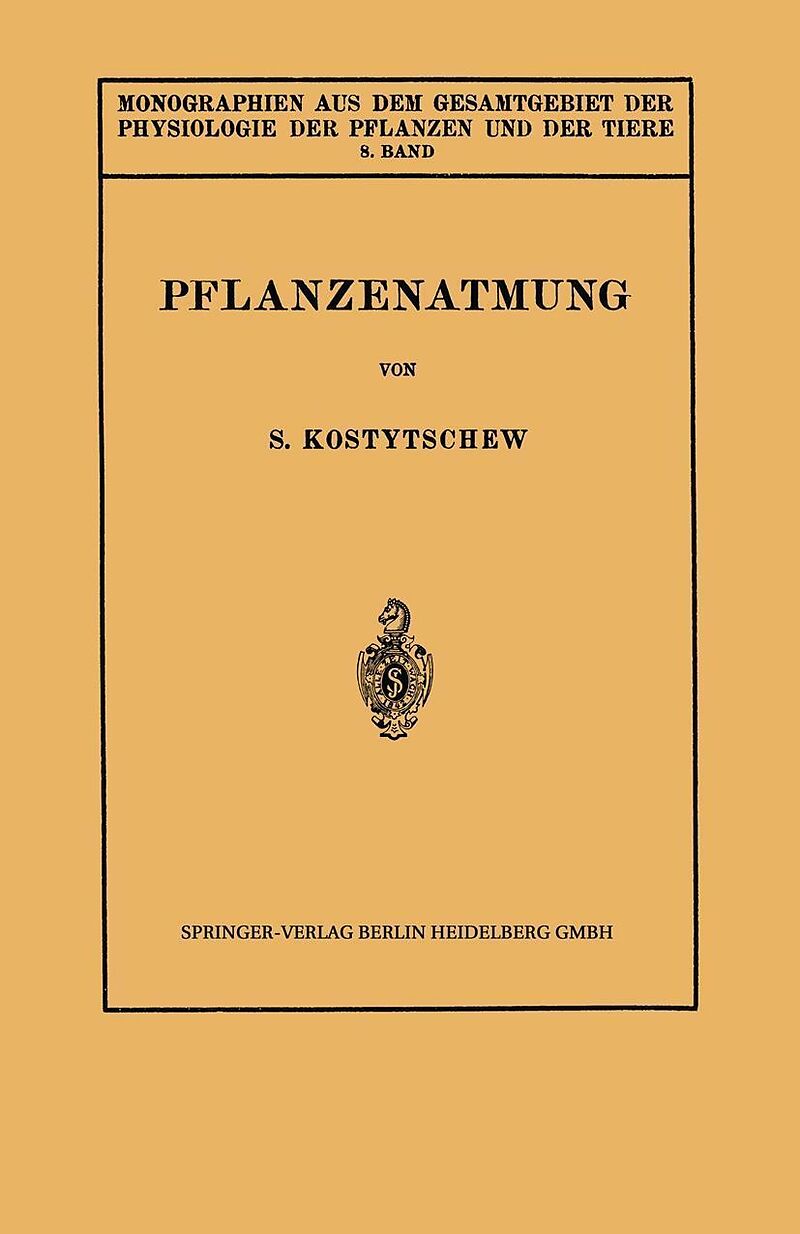 MONOGRAPHIEN AUS DEM GESAMTGEBIET DER PHYSIOLOGIE DER PFLANZEN UND DER TIERE
8. BAND

PFLANZENATMUNG

VON

S. KOSTYTSCHEW

SPRINGER-VERLAG BERLIN HEIDELBERG GMBH